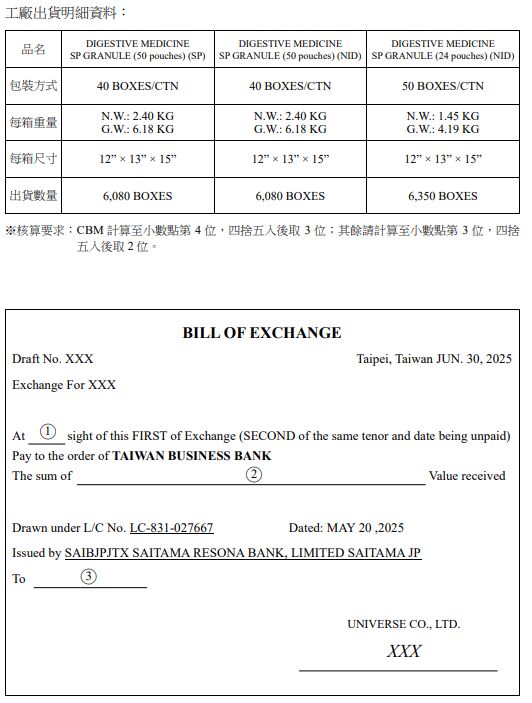 工廠出貨明細資料：

| 品名 | DIGESTIVE MEDICINE SP GRANULE (50 pouches) (SP) | DIGESTIVE MEDICINE SP GRANULE (50 pouches) (NID) | DIGESTIVE MEDICINE SP GRANULE (24 pouches) (NID) |
|---|---|---|---|
| 包裝方式 | 40 BOXES/CTN | 40 BOXES/CTN | 50 BOXES/CTN |
| 每箱重量 | N.W.: 2.40 KG G.W.: 6.18 KG | N.W.: 2.40 KG G.W.: 6.18 KG | N.W.: 1.45 KG G.W.: 4.19 KG |
| 每箱尺寸 | 12" × 13" × 15" | 12" × 13" × 15" | 12" × 13" × 15" |
| 出貨數量 | 6,080 BOXES | 6,080 BOXES | 6,350 BOXES |

※核算要求：CBM 計算至小數點第 4 位，四捨五入後取 3 位；其餘請計算至小數點第 3 位，四捨五入後取 2 位。

BILL OF EXCHANGE

Draft No. XXX

Taipei, Taiwan JUN. 30, 2025

Exchange For XXX

At ① sight of this FIRST of Exchange (SECOND of the same tenor and date being unpaid)
Pay to the order of TAIWAN BUSINESS BANK
The sum of ② Value received

Drawn under L/C No. LC-831-027667 Dated: MAY 20 ,2025
Issued by SAIBJPJTX SAITAMA RESONA BANK, LIMITED SAITAMA JP
To ③

UNIVERSE CO., LTD.

XXX